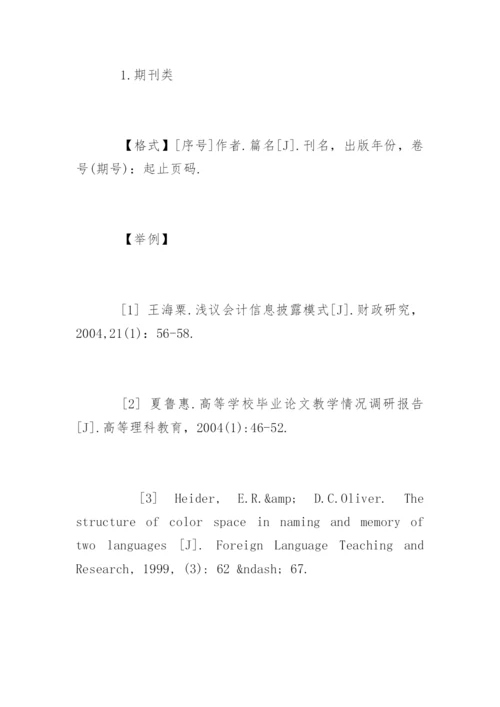 1.期刊类

【格式】[序号]作者.篇名[J].刊名，出版年份，卷号(期号)：起止页码.

【举例】

[1] 王海粟.浅议会计信息披露模式[J].财政研究，2004,21(1)：56-58.

[2] 夏鲁惠.高等学校毕业论文教学情况调研报告[J].高等理科教育，2004(1):46-52.

[3] Heider, E.R.&amp; D.C.Oliver. The structure of color space in naming and memory of two languages [J]. Foreign Language Teaching and Research, 1999, (3): 62 &ndash; 67.